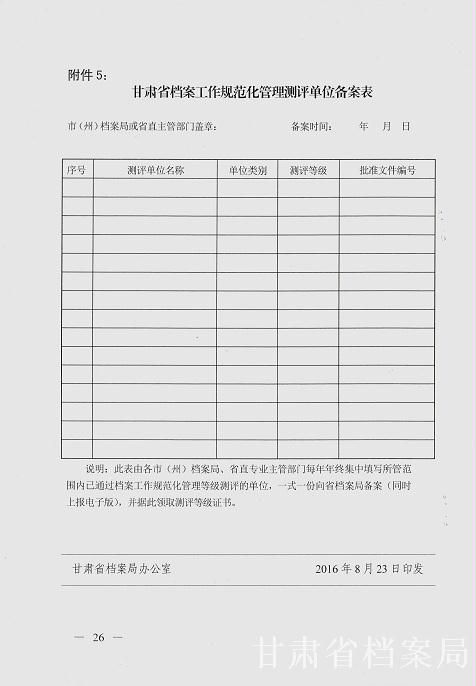 附件 5：

甘肃省档案工作规范化管理测评单位备案表

市（州）档案局或省直主管部门盖章：　　　　备案时间：　　年　月　日

| 序号 | 测评单位名称 | 单位类别 | 测评等级 | 批准文件编号 |
|---|---|---|---|---|
| | | | | |
| | | | | |
| | | | | |
| | | | | |
| | | | | |
| | | | | |
| | | | | |
| | | | | |
| | | | | |
| | | | | |
| | | | | |
| | | | | |
| | | | | |
| | | | | |
| | | | | |

说明：此表由各市（州）档案局、省直专业主管部门每年年终集中填写所管范围内已通过档案工作规范化管理等级测评的单位，一式一份向省档案局备案（同时上报电子版），并据此领取测评等级证书。

甘肃省档案局办公室　　　　2016 年 8 月 23 日印发

— 26 —

甘肃省档案局